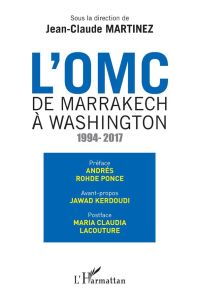 Sous la direction de
Jean-Claude MARTINEZ

L'OMC
DE MARRAKECH
À WASHINGTON
1994- 2017

Préface
ANDRÉS
ROHDE PONCE

Avant-propos
JAWAD KERDOUDI

Postface
MARIA CLAUDIA
LACOUTURE

L'Harmattan